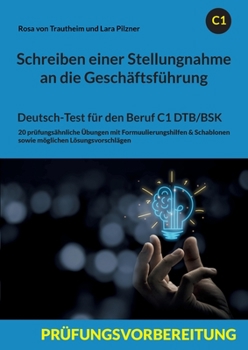 Rosa von Trautheim und Lara Pilzner

C1

Schreiben einer Stellungnahme an die Geschäftsführung

Deutsch-Test für den Beruf C1 DTB/BSK

20 prüfungsähnliche Übungen mit Formuulierungshilfen & Schablonen sowie möglichen Lösungsvorschlägen

PRÜFUNGSVORBEREITUNG